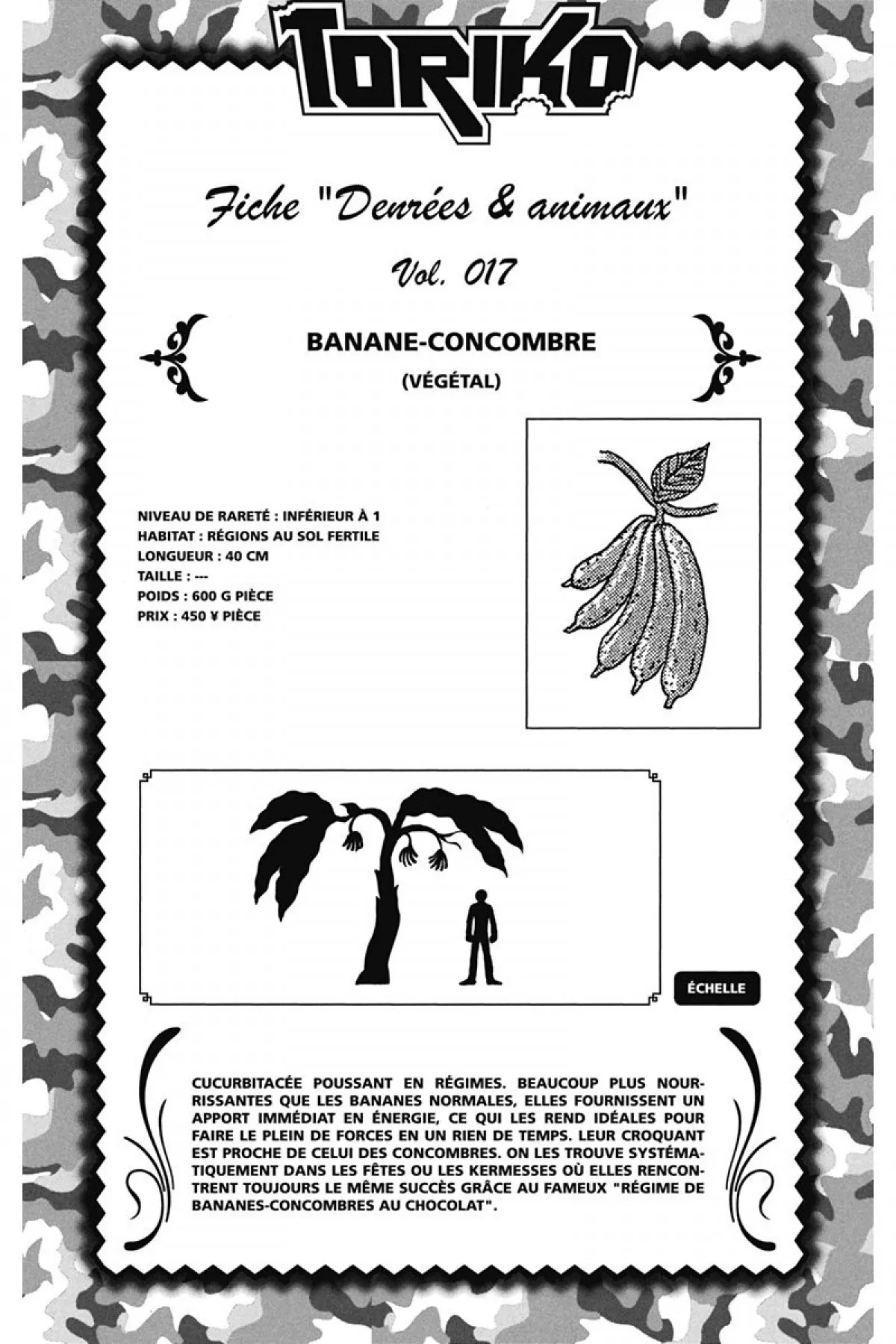 TORIKO

Fiche "Denrées & animaux"

Vol. 017

BANANE-CONCOMBRE

(VÉGÉTAL)

NIVEAU DE RARETÉ : INFÉRIEUR À 1
HABITAT : RÉGIONS AU SOL FERTILE
LONGUEUR : 40 CM
TAILLE : ---
POIDS : 600 G PIÈCE
PRIX : 450 ¥ PIÈCE

ÉCHELLE

CUCURBITACÉE POUSSANT EN RÉGIMES. BEAUCOUP PLUS NOURRISSANTES QUE LES BANANES NORMALES, ELLES FOURNISSENT UN APPORT IMMÉDIAT EN ÉNERGIE, CE QUI LES REND IDÉALES POUR FAIRE LE PLEIN DE FORCES EN UN RIEN DE TEMPS. LEUR CROQUANT EST PROCHE DE CELUI DES CONCOMBRES. ON LES TROUVE SYSTÉMATIQUEMENT DANS LES FÊTES OU LES KERMESSES OÙ ELLES RENCONTRENT TOUJOURS LE MÊME SUCCÈS GRÂCE AU FAMEUX "RÉGIME DE BANANES-CONCOMBRES AU CHOCOLAT".